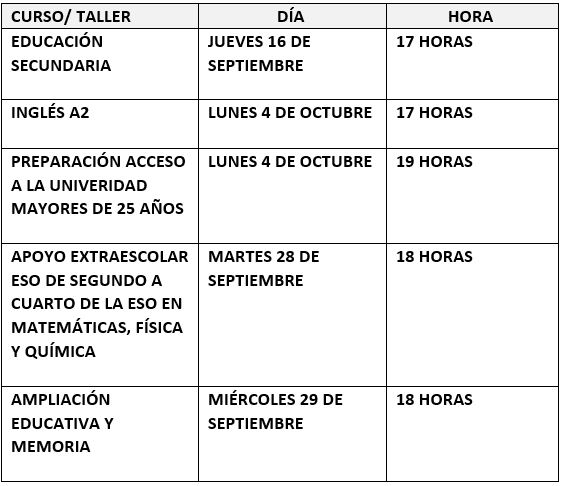 | CURSO/ TALLER | DÍA | HORA |
|---|---|---|
| EDUCACIÓN SECUNDARIA | JUEVES 16 DE SEPTIEMBRE | 17 HORAS |
| INGLÉS A2 | LUNES 4 DE OCTUBRE | 17 HORAS |
| PREPARACIÓN ACCESO A LA UNIVERIDAD MAYORES DE 25 AÑOS | LUNES 4 DE OCTUBRE | 19 HORAS |
| APOYO EXTRAESCOLAR ESO DE SEGUNDO A CUARTO DE LA ESO EN MATEMÁTICAS, FÍSICA Y QUÍMICA | MARTES 28 DE SEPTIEMBRE | 18 HORAS |
| AMPLIACIÓN EDUCATIVA Y MEMORIA | MIÉRCOLES 29 DE SEPTIEMBRE | 18 HORAS |